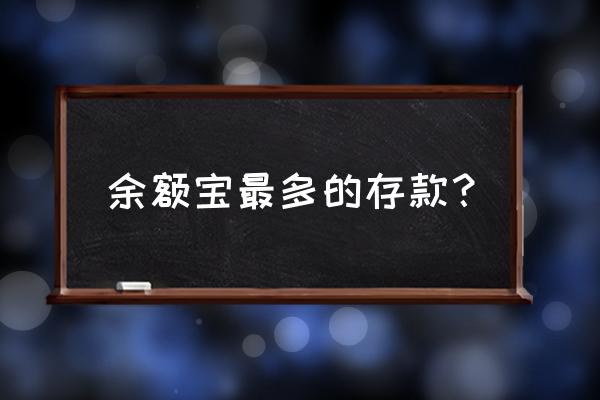 余额宝最多的存款?